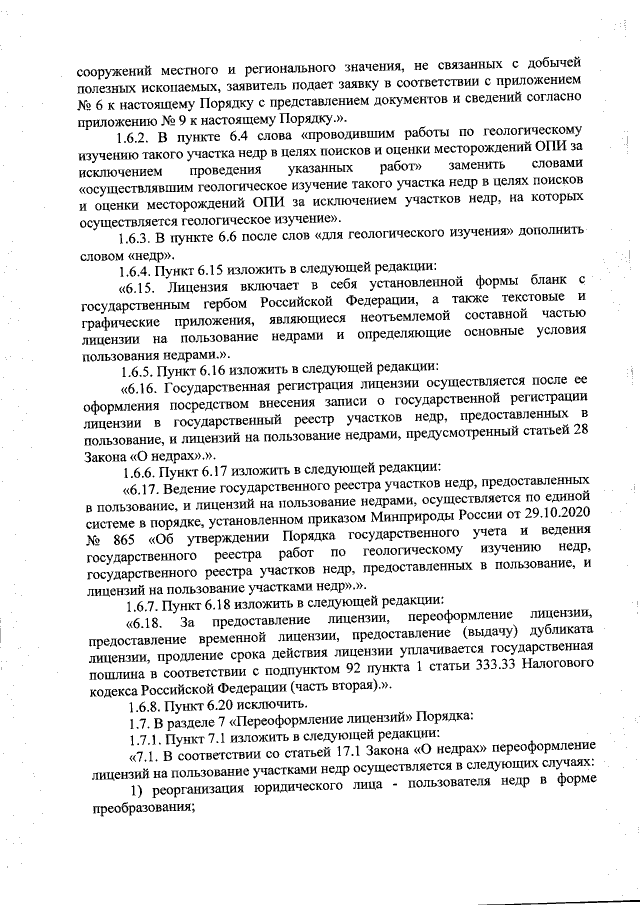 сооружений местного и регионального значения, не связанных с добычей полезных ископаемых, заявитель подает заявку в соответствии с приложением № 6 к настоящему Порядку с представлением документов и сведений согласно приложению № 9 к настоящему Порядку.».

1.6.2. В пункте 6.4 слова «проводившим работы по геологическому изучению такого участка недр в целях поисков и оценки месторождений ОПИ за исключением проведения указанных работ» заменить словами «осуществлявшим геологическое изучение такого участка недр в целях поисков и оценки месторождений ОПИ за исключением участков недр, на которых осуществляется геологическое изучение».

1.6.3. В пункте 6.6 после слов «для геологического изучения» дополнить словом «недр».

1.6.4. Пункт 6.15 изложить в следующей редакции:

«6.15. Лицензия включает в себя установленной формы бланк с государственным гербом Российской Федерации, а также текстовые и графические приложения, являющиеся неотъемлемой составной частью лицензии на пользование недрами и определяющие основные условия пользования недрами.».

1.6.5. Пункт 6.16 изложить в следующей редакции:

«6.16. Государственная регистрация лицензии осуществляется после ее оформления посредством внесения записи о государственной регистрации лицензии в государственный реестр участков недр, предоставленных в пользование, и лицензий на пользование недрами, предусмотренный статьей 28 Закона «О недрах».».

1.6.6. Пункт 6.17 изложить в следующей редакции:

«6.17. Ведение государственного реестра участков недр, предоставленных в пользование, и лицензий на пользование недрами, осуществляется по единой системе в порядке, установленном приказом Минприроды России от 29.10.2020 № 865 «Об утверждении Порядка государственного учета и ведения государственного реестра работ по геологическому изучению недр, государственного реестра участков недр, предоставленных в пользование, и лицензий на пользование участками недр».».

1.6.7. Пункт 6.18 изложить в следующей редакции:

«6.18. За предоставление лицензии, переоформление лицензии, предоставление временной лицензии, предоставление (выдачу) дубликата лицензии, продление срока действия лицензии уплачивается государственная пошлина в соответствии с подпунктом 92 пункта 1 статьи 333.33 Налогового кодекса Российской Федерации (часть вторая).».

1.6.8. Пункт 6.20 исключить.

1.7. В разделе 7 «Переоформление лицензий» Порядка:

1.7.1. Пункт 7.1 изложить в следующей редакции:

«7.1. В соответствии со статьей 17.1 Закона «О недрах» переоформление лицензий на пользование участками недр осуществляется в следующих случаях:

1) реорганизация юридического лица - пользователя недр в форме преобразования;